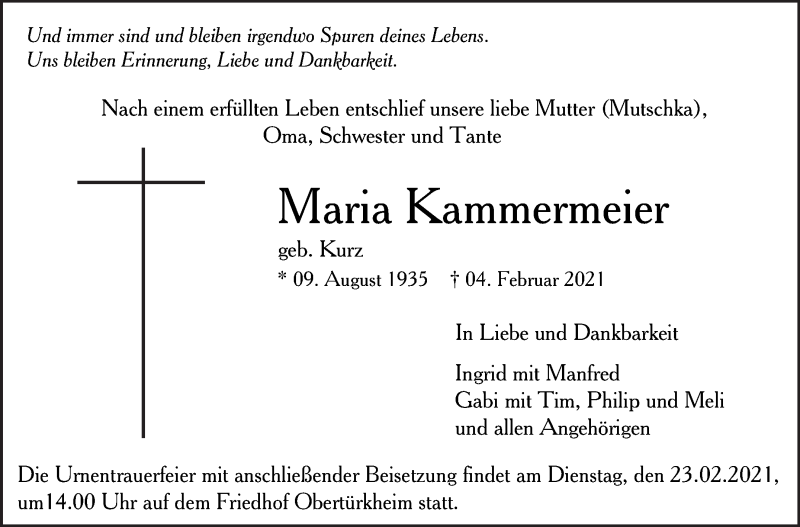 Und immer sind und bleiben irgendwo Spuren deines Lebens.
Uns bleiben Erinnerung, Liebe und Dankbarkeit.

Nach einem erfüllten Leben entschlief unsere liebe Mutter (Mutschka), Oma, Schwester und Tante

Maria Kammermeier

geb. Kurz

* 09. August 1935 † 04. Februar 2021

In Liebe und Dankbarkeit

Ingrid mit Manfred
Gabi mit Tim, Philip und Meli
und allen Angehörigen

Die Urnentrauerfeier mit anschließender Beisetzung findet am Dienstag, den 23.02.2021, um14.00 Uhr auf dem Friedhof Obertürkheim statt.